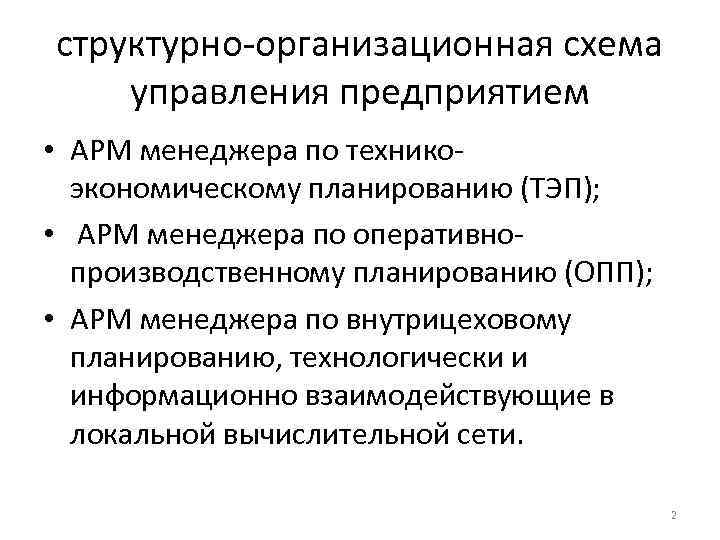 структурно-организационная схема управления предприятием

• АРМ менеджера по технико-экономическому планированию (ТЭП);
• АРМ менеджера по оперативно-производственному планированию (ОПП);
• АРМ менеджера по внутрицеховому планированию, технологически и информационно взаимодействующие в локальной вычислительной сети.

2